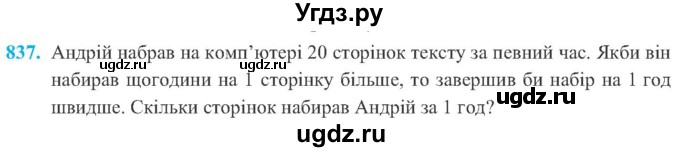 Угдз.ру

837. Андрій набрав на комп'ютері 20 сторінок тексту за певний час. Якби він набирав щогодини на 1 сторінку більше, то завершив би набір на 1 год швидше. Скільки сторінок набирав Андрій за 1 год?

ugdz.ru ugdz.ru ugdz.ru

ugdz.ru